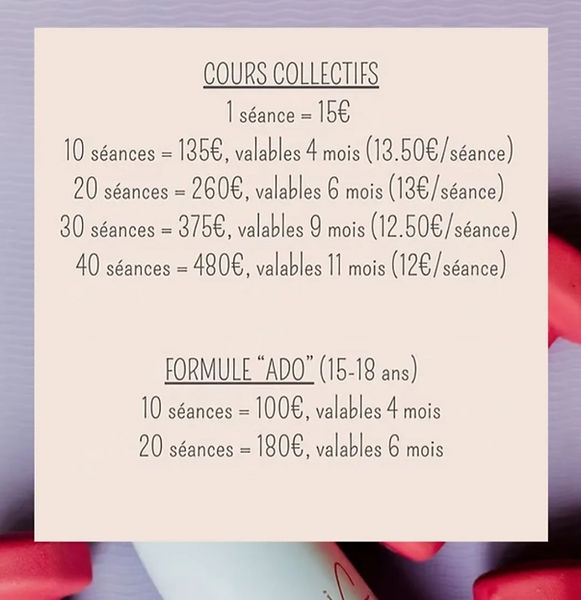 COURS COLLECTIFS

1 séance = 15€

10 séances = 135€, valables 4 mois (13.50€/séance)

20 séances = 260€, valables 6 mois (13€/séance)

30 séances = 375€, valables 9 mois (12.50€/séance)

40 séances = 480€, valables 11 mois (12€/séance)

FORMULE "ADO" (15-18 ans)

10 séances = 100€, valables 4 mois

20 séances = 180€, valables 6 mois